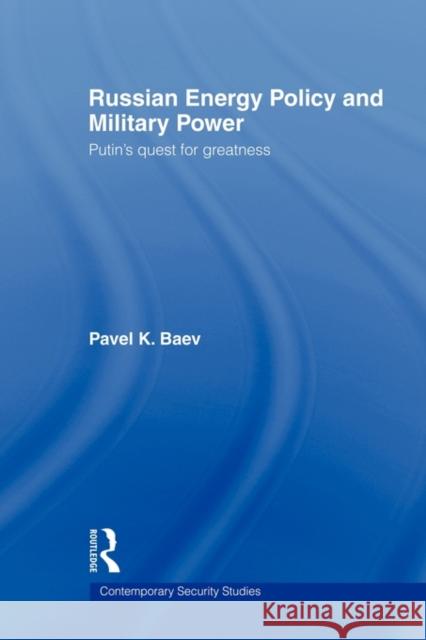 Russian Energy Policy and Military Power

Putin's quest for greatness

Pavel K. Baev

ROUTLEDGE

Contemporary Security Studies